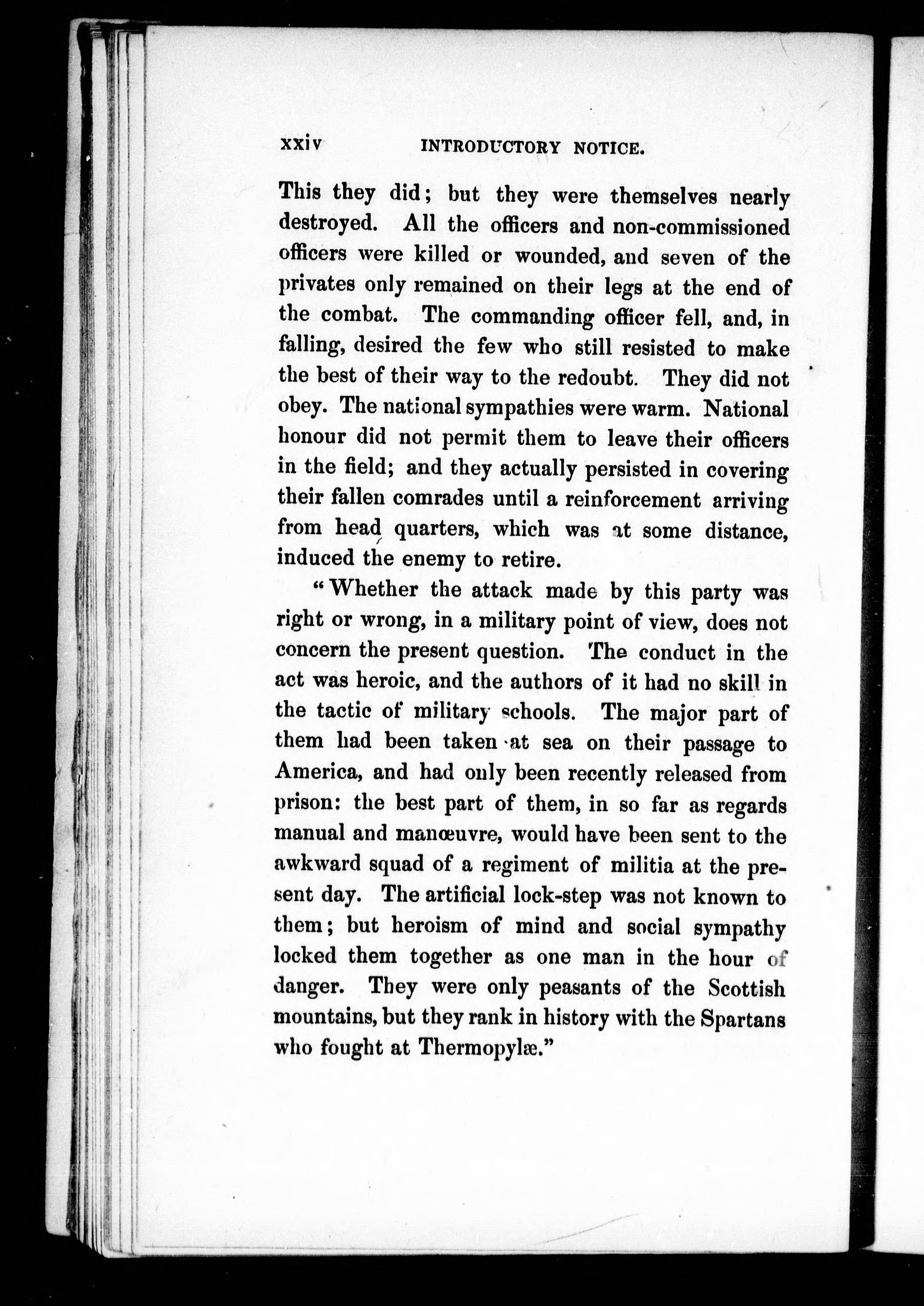 xxiv INTRODUCTORY NOTICE.

This they did; but they were themselves nearly destroyed. All the officers and non-commissioned officers were killed or wounded, and seven of the privates only remained on their legs at the end of the combat. The commanding officer fell, and, in falling, desired the few who still resisted to make the best of their way to the redoubt. They did not obey. The national sympathies were warm. National honour did not permit them to leave their officers in the field; and they actually persisted in covering their fallen comrades until a reinforcement arriving from head quarters, which was at some distance, induced the enemy to retire.

"Whether the attack made by this party was right or wrong, in a military point of view, does not concern the present question. The conduct in the act was heroic, and the authors of it had no skill in the tactic of military schools. The major part of them had been taken at sea on their passage to America, and had only been recently released from prison: the best part of them, in so far as regards manual and manœuvre, would have been sent to the awkward squad of a regiment of militia at the present day. The artificial lock-step was not known to them; but heroism of mind and social sympathy locked them together as one man in the hour of danger. They were only peasants of the Scottish mountains, but they rank in history with the Spartans who fought at Thermopylæ."